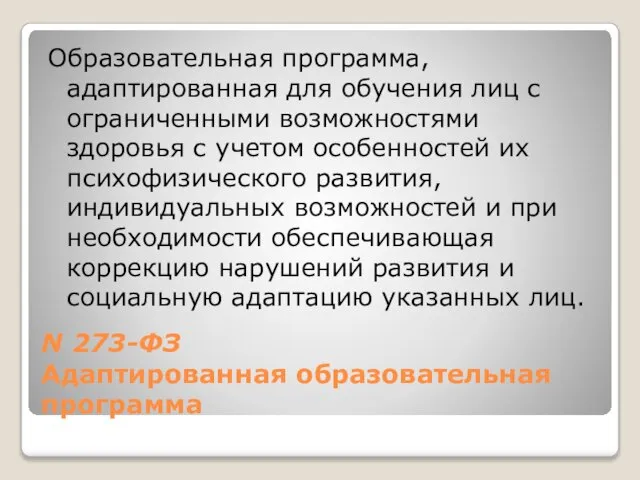 Образовательная программа, адаптированная для обучения лиц с ограниченными возможностями здоровья с учетом особенностей их психофизического развития, индивидуальных возможностей и при необходимости обеспечивающая коррекцию нарушений развития и социальную адаптацию указанных лиц.

N 273-ФЗ
Адаптированная образовательная программа